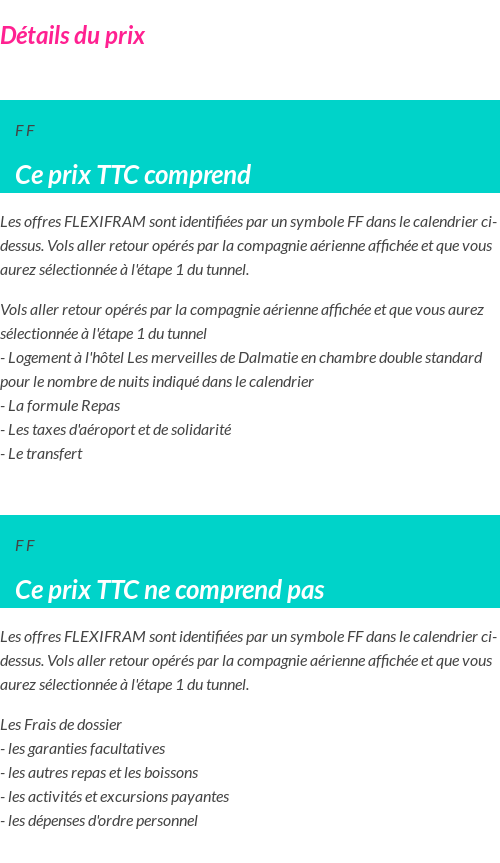 Détails du prix

F F

Ce prix TTC comprend

Les offres FLEXIFRAM sont identifiées par un symbole FF dans le calendrier ci-dessus. Vols aller retour opérés par la compagnie aérienne affichée et que vous aurez sélectionnée à l'étape 1 du tunnel.

Vols aller retour opérés par la compagnie aérienne affichée et que vous aurez sélectionnée à l'étape 1 du tunnel
- Logement à l'hôtel Les merveilles de Dalmatie en chambre double standard pour le nombre de nuits indiqué dans le calendrier
- La formule Repas
- Les taxes d'aéroport et de solidarité
- Le transfert

F F

Ce prix TTC ne comprend pas

Les offres FLEXIFRAM sont identifiées par un symbole FF dans le calendrier ci-dessus. Vols aller retour opérés par la compagnie aérienne affichée et que vous aurez sélectionnée à l'étape 1 du tunnel.

Les Frais de dossier
- les garanties facultatives
- les autres repas et les boissons
- les activités et excursions payantes
- les dépenses d'ordre personnel